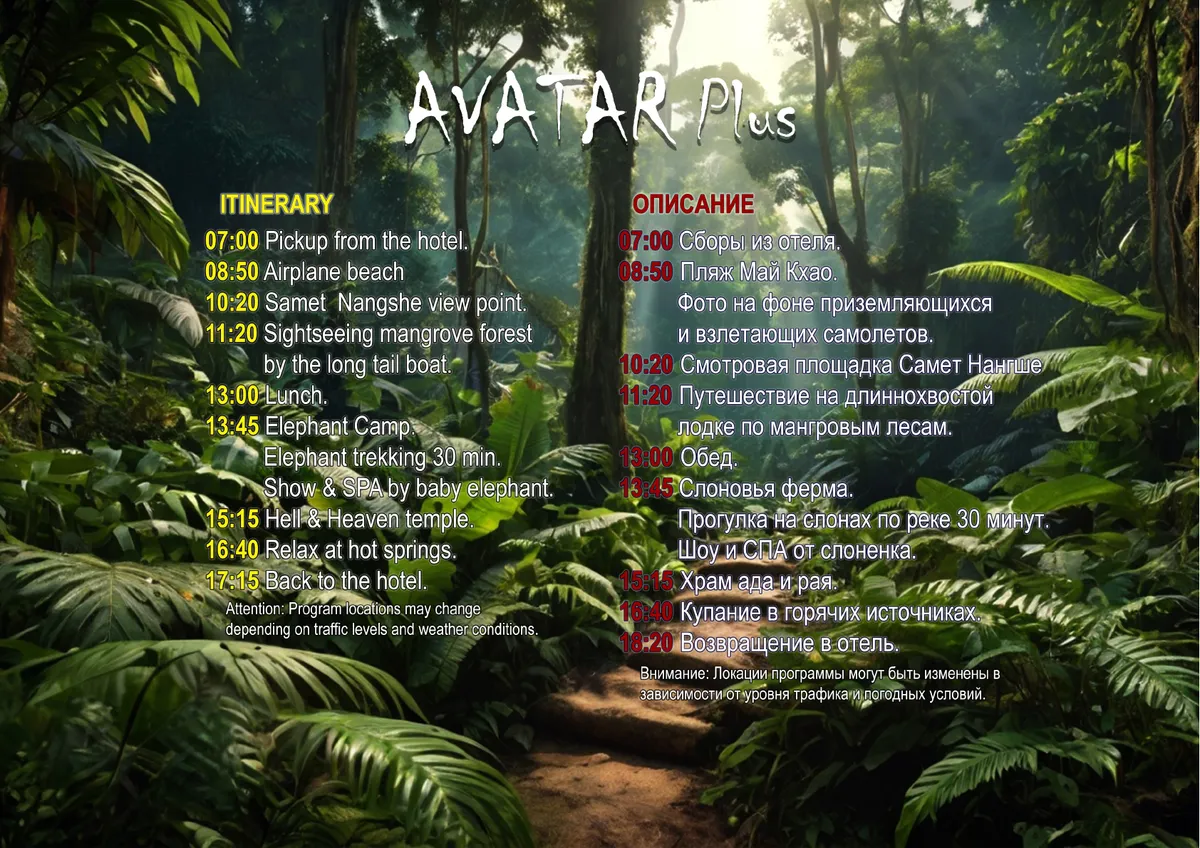 AVATAR Plus

ITINERARY

07:00 Pickup from the hotel.
08:50 Airplane beach
10:20 Samet  Nangshe view point.
11:20 Sightseeing mangrove forest by the long tail boat.
13:00 Lunch.
13:45 Elephant Camp. Elephant trekking 30 min. Show & SPA by baby elephant.
15:15 Hell & Heaven temple.
16:40 Relax at hot springs.
17:15 Back to the hotel.

Attention: Program locations may change depending on traffic levels and weather conditions.

ОПИСАНИЕ

07:00 Сборы из отеля.
08:50 Пляж Май Кхао. Фото на фоне приземляющихся и взлетающих самолетов.
10:20 Смотровая площадка Самет Нангше
11:20 Путешествие на длиннохвостой лодке по мангровым лесам.
13:00 Обед.
13:45 Слоновья ферма. Прогулка на слонах по реке 30 минут. Шоу и СПА от слоненка.
15:15 Храм ада и рая.
16:40 Купание в горячих источниках.
18:20 Возвращение в отель.

Внимание: Локации программы могут быть изменены в зависимости от уровня трафика и погодных условий.